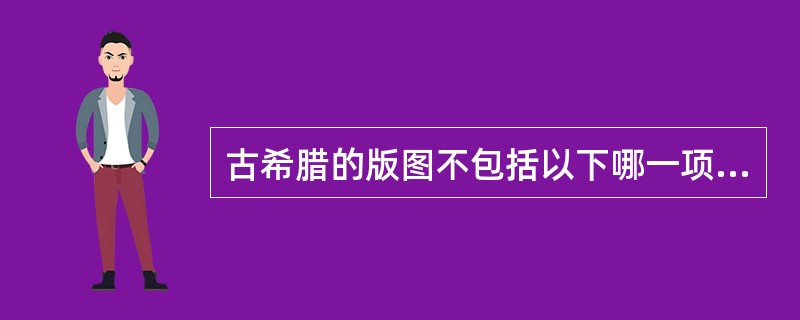 古希腊的版图不包括以下哪一项...